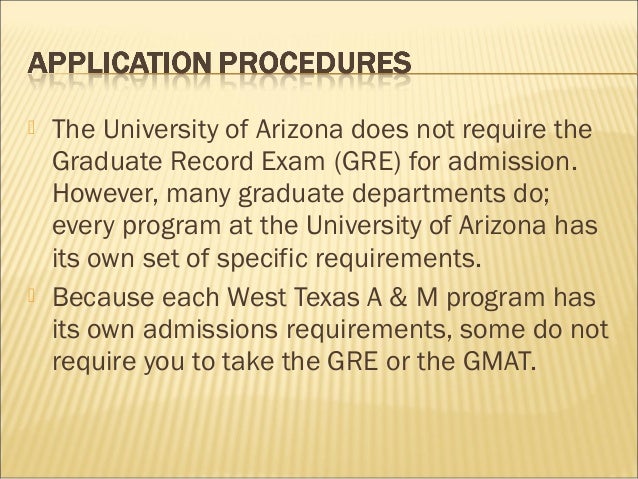 APPLICATION PROCEDURES

The University of Arizona does not require the Graduate Record Exam (GRE) for admission. However, many graduate departments do; every program at the University of Arizona has its own set of specific requirements.

Because each West Texas A & M program has its own admissions requirements, some do not require you to take the GRE or the GMAT.